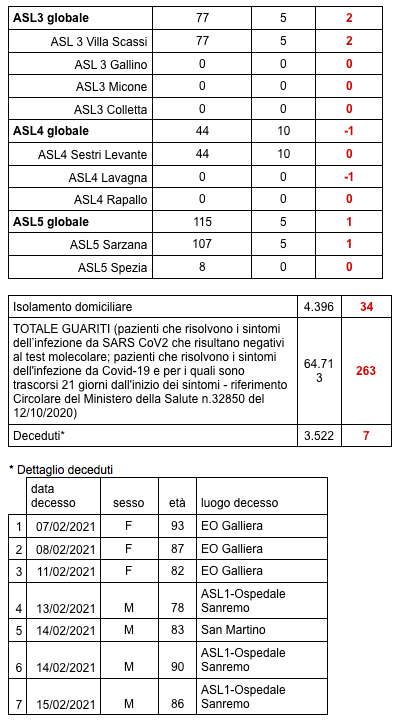 | | | | |
|---|---|---|---|
| **ASL3 globale** | 77 | 5 | **2** |
| ASL 3 Villa Scassi | 77 | 5 | **2** |
| ASL 3 Gallino | 0 | 0 | **0** |
| ASL3 Micone | 0 | 0 | **0** |
| ASL3 Colletta | 0 | 0 | **0** |
| **ASL4 globale** | 44 | 10 | **-1** |
| ASL4 Sestri Levante | 44 | 10 | **0** |
| ASL4 Lavagna | 0 | 0 | **-1** |
| ASL4 Rapallo | 0 | 0 | **0** |
| **ASL5 globale** | 115 | 5 | **1** |
| ASL5 Sarzana | 107 | 5 | **1** |
| ASL5 Spezia | 8 | 0 | **0** |

| | | |
|---|---|---|
| Isolamento domiciliare | 4.396 | **34** |
| TOTALE GUARITI (pazienti che risolvono i sintomi dell'infezione da SARS CoV2 che risultano negativi al test molecolare; pazienti che risolvono i sintomi dell'infezione da Covid-19 e per i quali sono trascorsi 21 giorni dall'inizio dei sintomi - riferimento Circolare del Ministero della Salute n.32850 del 12/10/2020) | 64.713 | **263** |
| Deceduti* | 3.522 | **7** |

* Dettaglio deceduti

| | data decesso | sesso | età | luogo decesso |
|---|---|---|---|---|
| 1 | 07/02/2021 | F | 93 | EO Galliera |
| 2 | 08/02/2021 | F | 87 | EO Galliera |
| 3 | 11/02/2021 | F | 82 | EO Galliera |
| 4 | 13/02/2021 | M | 78 | ASL1-Ospedale Sanremo |
| 5 | 14/02/2021 | M | 83 | San Martino |
| 6 | 14/02/2021 | M | 90 | ASL1-Ospedale Sanremo |
| 7 | 15/02/2021 | M | 86 | ASL1-Ospedale Sanremo |